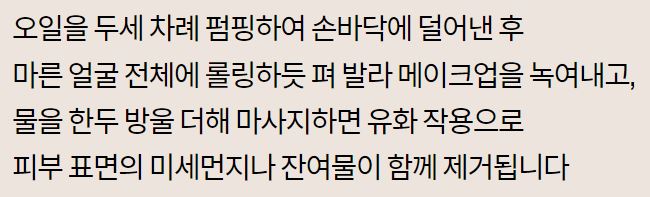 오일을 두세 차례 펌핑하여 손바닥에 덜어낸 후
마른 얼굴 전체에 롤링하듯 펴 발라 메이크업을 녹여내고,
물을 한두 방울 더해 마사지하면 유화 작용으로
피부 표면의 미세먼지나 잔여물이 함께 제거됩니다